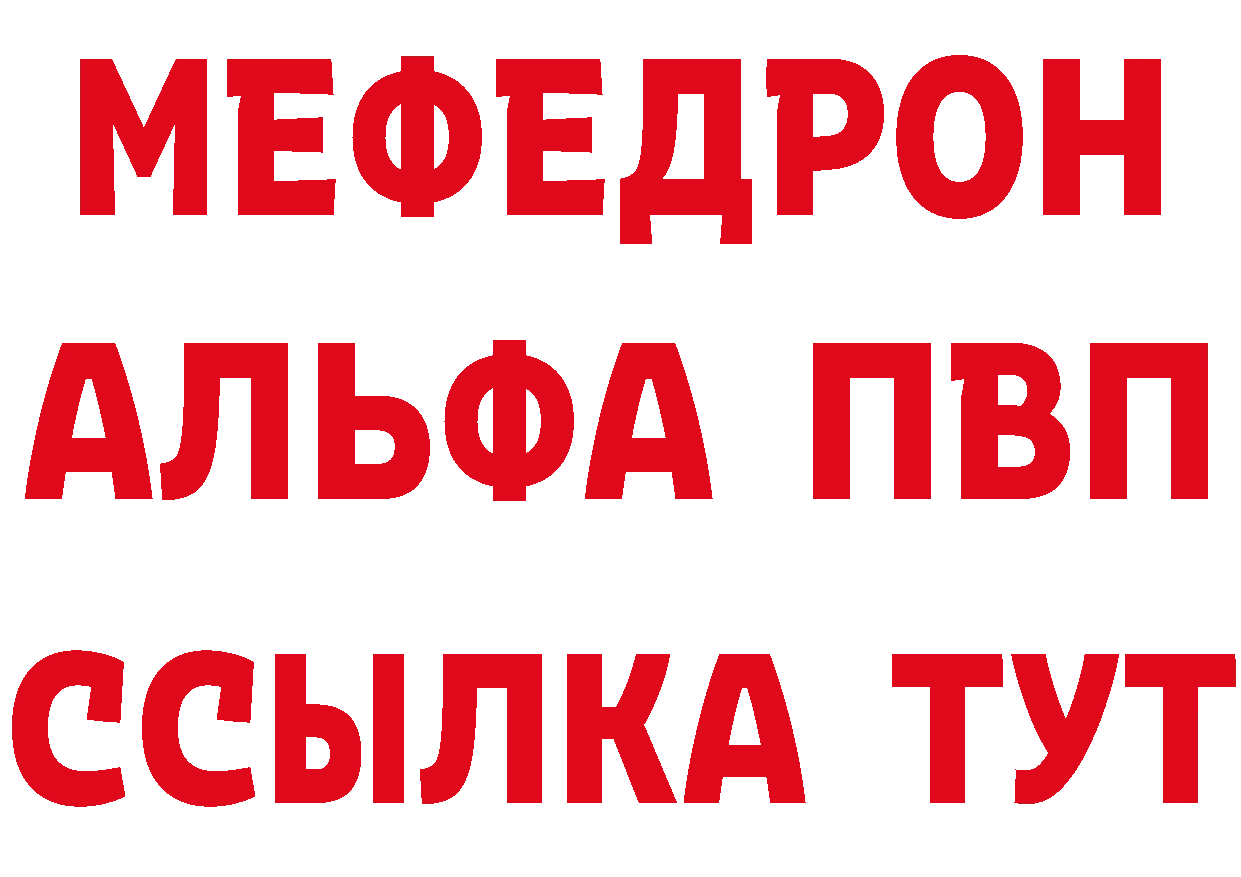 МЕФЕДРОН
АЛЬФА ПВП
ССЫЛКА ТУТ